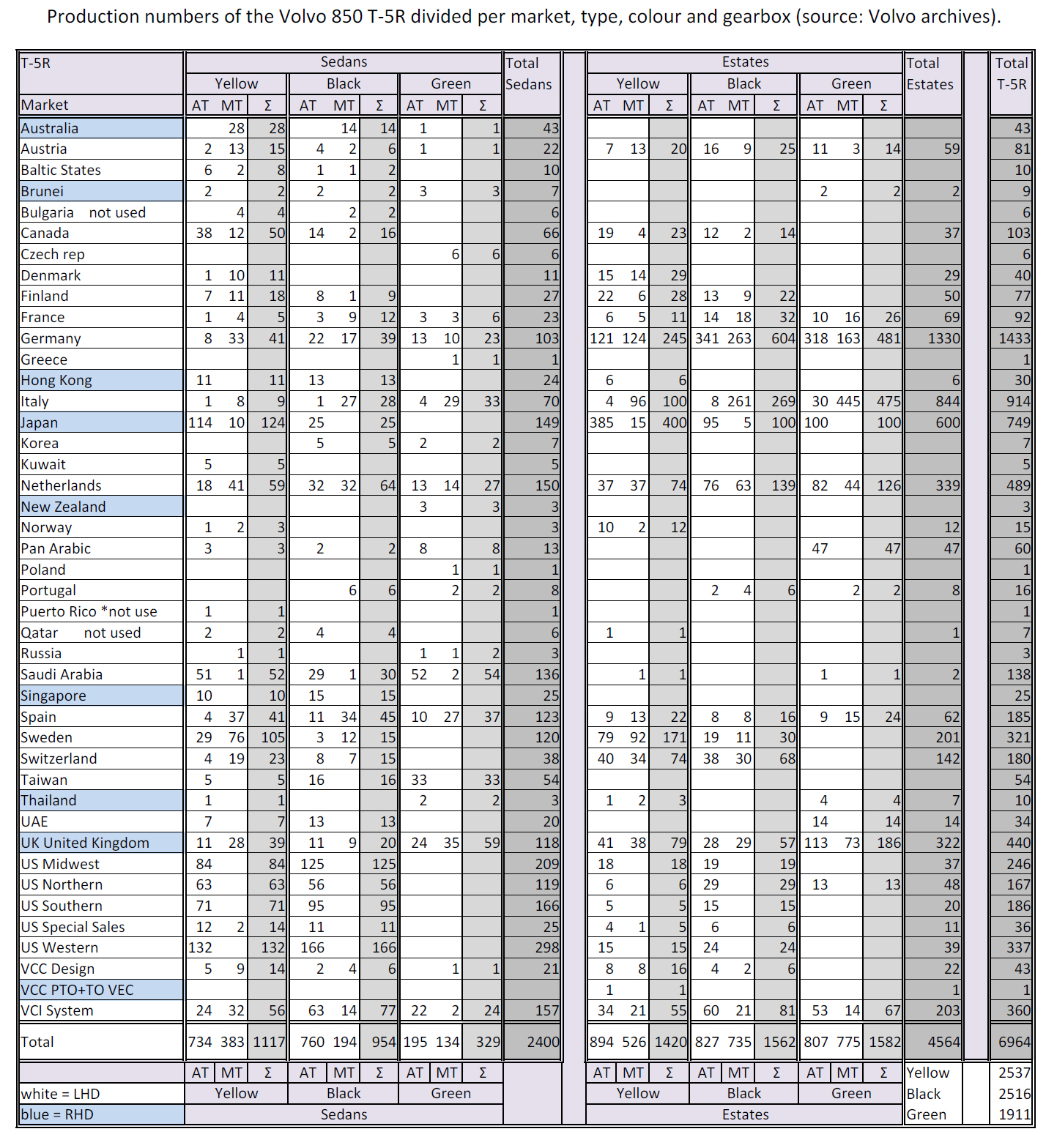 Production numbers of the Volvo 850 T-5R divided per market, type, colour and gearbox (source: Volvo archives).

| T-5R | Sedans | | | | | | | | | Total Sedans | Estates | | | | | | | | | Total Estates | Total T-5R |
|---|---|---|---|---|---|---|---|---|---|---|---|---|---|---|---|---|---|---|---|---|---|
| | Yellow | | | Black | | | Green | | | | Yellow | | | Black | | | Green | | | | |
| Market | AT | MT | Σ | AT | MT | Σ | AT | MT | Σ | | AT | MT | Σ | AT | MT | Σ | AT | MT | Σ | | |
| Australia | | 28 | 28 | | 14 | 14 | 1 | | 1 | 43 | | | | | | | | | | | 43 |
| Austria | 2 | 13 | 15 | 4 | 2 | 6 | 1 | | 1 | 22 | 7 | 13 | 20 | 16 | 9 | 25 | 11 | 3 | 14 | 59 | 81 |
| Baltic States | 6 | 2 | 8 | 1 | 1 | 2 | | | | 10 | | | | | | | | | | | 10 |
| Brunei | 2 | | 2 | 2 | | 2 | 3 | | 3 | 7 | | | | | | | 2 | | 2 | 2 | 9 |
| Bulgaria not used | | 4 | 4 | | 2 | 2 | | | | 6 | | | | | | | | | | | 6 |
| Canada | 38 | 12 | 50 | 14 | 2 | 16 | | | | 66 | 19 | 4 | 23 | 12 | 2 | 14 | | | | 37 | 103 |
| Czech rep | | | | | | | | 6 | 6 | 6 | | | | | | | | | | | 6 |
| Denmark | 1 | 10 | 11 | | | | | | | 11 | 15 | 14 | 29 | | | | | | | 29 | 40 |
| Finland | 7 | 11 | 18 | 8 | 1 | 9 | | | | 27 | 22 | 6 | 28 | 13 | 9 | 22 | | | | 50 | 77 |
| France | 1 | 4 | 5 | 3 | 9 | 12 | 3 | 3 | 6 | 23 | 6 | 5 | 11 | 14 | 18 | 32 | 10 | 16 | 26 | 69 | 92 |
| Germany | 8 | 33 | 41 | 22 | 17 | 39 | 13 | 10 | 23 | 103 | 121 | 124 | 245 | 341 | 263 | 604 | 318 | 163 | 481 | 1330 | 1433 |
| Greece | | | | | | | | 1 | 1 | 1 | | | | | | | | | | | 1 |
| Hong Kong | 11 | | 11 | 13 | | 13 | | | | 24 | 6 | | 6 | | | | | | | 6 | 30 |
| Italy | 1 | 8 | 9 | 1 | 27 | 28 | 4 | 29 | 33 | 70 | 4 | 96 | 100 | 8 | 261 | 269 | 30 | 445 | 475 | 844 | 914 |
| Japan | 114 | 10 | 124 | 25 | | 25 | | | | 149 | 385 | 15 | 400 | 95 | 5 | 100 | 100 | | 100 | 600 | 749 |
| Korea | | | | 5 | | 5 | 2 | | 2 | 7 | | | | | | | | | | | 7 |
| Kuwait | 5 | | 5 | | | | | | | 5 | | | | | | | | | | | 5 |
| Netherlands | 18 | 41 | 59 | 32 | 32 | 64 | 13 | 14 | 27 | 150 | 37 | 37 | 74 | 76 | 63 | 139 | 82 | 44 | 126 | 339 | 489 |
| New Zealand | | | | | | | 3 | | 3 | 3 | | | | | | | | | | | 3 |
| Norway | 1 | 2 | 3 | | | | | | | 3 | 10 | 2 | 12 | | | | | | | 12 | 15 |
| Pan Arabic | 3 | | 3 | 2 | | 2 | 8 | | 8 | 13 | | | | | | | 47 | | 47 | 47 | 60 |
| Poland | | | | | | | | 1 | 1 | 1 | | | | | | | | | | | 1 |
| Portugal | | | | | 6 | 6 | | 2 | 2 | 8 | | | | 2 | 4 | 6 | | 2 | 2 | 8 | 16 |
| Puerto Rico *not use | 1 | | 1 | | | | | | | 1 | | | | | | | | | | | 1 |
| Qatar not used | 2 | | 2 | 4 | | 4 | | | | 6 | 1 | | 1 | | | | | | | 1 | 7 |
| Russia | | 1 | 1 | | | | 1 | 1 | 2 | 3 | | | | | | | | | | | 3 |
| Saudi Arabia | 51 | 1 | 52 | 29 | 1 | 30 | 52 | 2 | 54 | 136 | | 1 | 1 | | | | 1 | | 1 | 2 | 138 |
| Singapore | 10 | | 10 | 15 | | 15 | | | | 25 | | | | | | | | | | | 25 |
| Spain | 4 | 37 | 41 | 11 | 34 | 45 | 10 | 27 | 37 | 123 | 9 | 13 | 22 | 8 | 8 | 16 | 9 | 15 | 24 | 62 | 185 |
| Sweden | 29 | 76 | 105 | 3 | 12 | 15 | | | | 120 | 79 | 92 | 171 | 19 | 11 | 30 | | | | 201 | 321 |
| Switzerland | 4 | 19 | 23 | 8 | 7 | 15 | | | | 38 | 40 | 34 | 74 | 38 | 30 | 68 | | | | 142 | 180 |
| Taiwan | 5 | | 5 | 16 | | 16 | 33 | | 33 | 54 | | | | | | | | | | | 54 |
| Thailand | 1 | | 1 | | | | 2 | | 2 | 3 | 1 | 2 | 3 | | | | 4 | | 4 | 7 | 10 |
| UAE | 7 | | 7 | 13 | | 13 | | | | 20 | | | | | | | 14 | | 14 | 14 | 34 |
| UK United Kingdom | 11 | 28 | 39 | 11 | 9 | 20 | 24 | 35 | 59 | 118 | 41 | 38 | 79 | 28 | 29 | 57 | 113 | 73 | 186 | 322 | 440 |
| US Midwest | 84 | | 84 | 125 | | 125 | | | | 209 | 18 | | 18 | 19 | | 19 | | | | 37 | 246 |
| US Northern | 63 | | 63 | 56 | | 56 | | | | 119 | 6 | | 6 | 29 | | 29 | 13 | | 13 | 48 | 167 |
| US Southern | 71 | | 71 | 95 | | 95 | | | | 166 | 5 | | 5 | 15 | | 15 | | | | 20 | 186 |
| US Special Sales | 12 | 2 | 14 | 11 | | 11 | | | | 25 | 4 | 1 | 5 | 6 | | 6 | | | | 11 | 36 |
| US Western | 132 | | 132 | 166 | | 166 | | | | 298 | 15 | | 15 | 24 | | 24 | | | | 39 | 337 |
| VCC Design | 5 | 9 | 14 | 2 | 4 | 6 | | 1 | 1 | 21 | 8 | 8 | 16 | 4 | 2 | 6 | | | | 22 | 43 |
| VCC PTO+TO VEC | | | | | | | | | | | 1 | | 1 | | | | | | | 1 | 1 |
| VCI System | 24 | 32 | 56 | 63 | 14 | 77 | 22 | 2 | 24 | 157 | 34 | 21 | 55 | 60 | 21 | 81 | 53 | 14 | 67 | 203 | 360 |
| Total | 734 | 383 | 1117 | 760 | 194 | 954 | 195 | 134 | 329 | 2400 | 894 | 526 | 1420 | 827 | 735 | 1562 | 807 | 775 | 1582 | 4564 | 6964 |
| | AT | MT | Σ | AT | MT | Σ | AT | MT | Σ | | AT | MT | Σ | AT | MT | Σ | AT | MT | Σ | Yellow | 2537 |
| white = LHD | Yellow | | | Black | | | Green | | | | Yellow | | | Black | | | Green | | | Black | 2516 |
| blue = RHD | Sedans | | | | | | | | | | Estates | | | | | | | | | Green | 1911 |